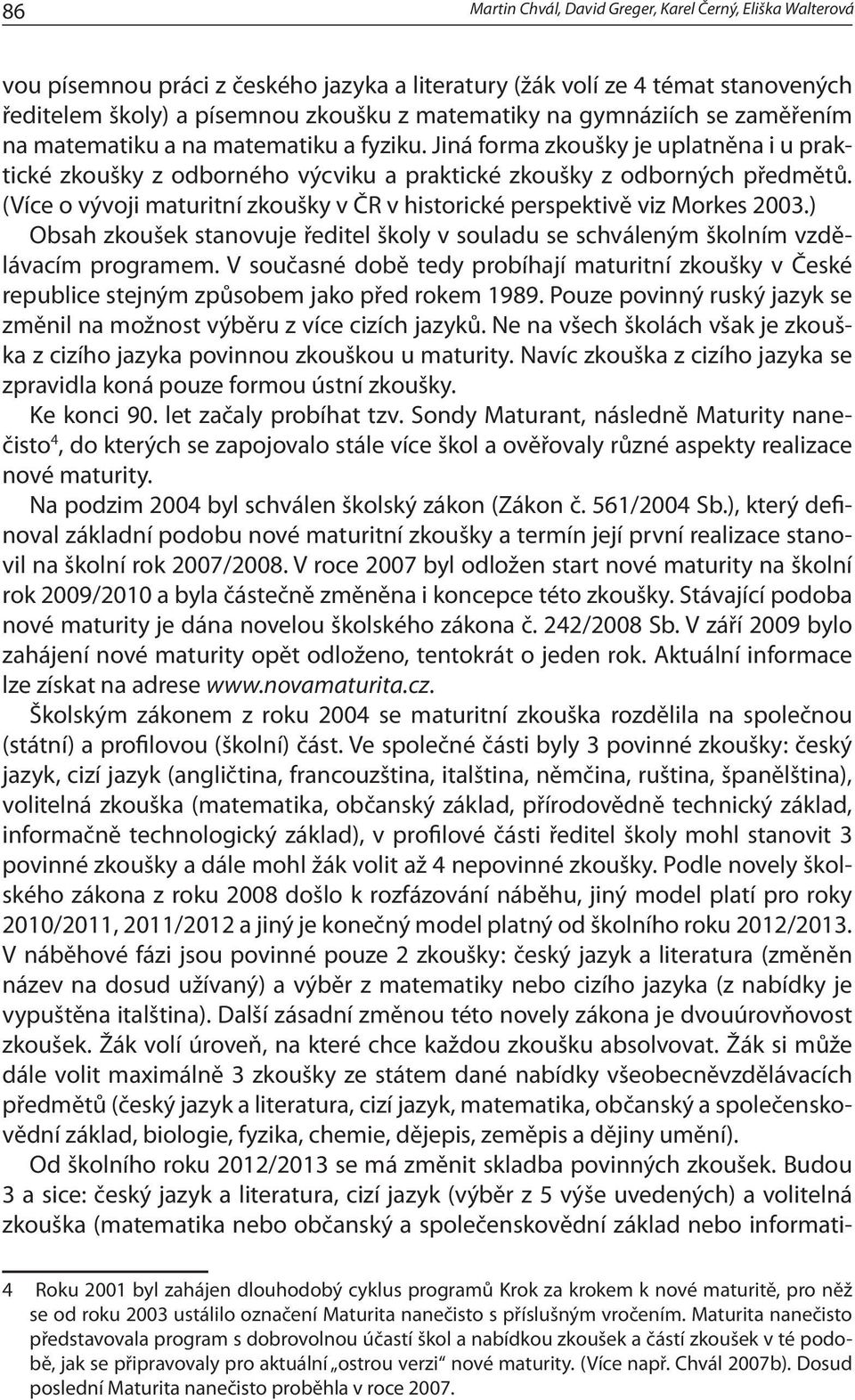 86

Martin Chvál, David Greger, Karel Černý, Eliška Walterová

vou písemnou práci z českého jazyka a literatury (žák volí ze 4 témat stanovených ředitelem školy) a písemnou zkoušku z matematiky na gymnáziích se zaměřením na matematiku a na matematiku a fyziku. Jiná forma zkoušky je uplatněna i u praktické zkoušky z odborného výcviku a praktické zkoušky z odborných předmětů. (Více o vývoji maturitní zkoušky v ČR v historické perspektivě viz Morkes 2003.) Obsah zkoušek stanovuje ředitel školy v souladu se schváleným školním vzdělávacím programem. V současné době tedy probíhají maturitní zkoušky v České republice stejným způsobem jako před rokem 1989. Pouze povinný ruský jazyk se změnil na možnost výběru z více cizích jazyků. Ne na všech školách však je zkouška z cizího jazyka povinnou zkouškou u maturity. Navíc zkouška z cizího jazyka se zpravidla koná pouze formou ústní zkoušky.

Ke konci 90. let začaly probíhat tzv. Sondy Maturant, následně Maturity nanečisto$^4$, do kterých se zapojovalo stále více škol a ověřovaly různé aspekty realizace nové maturity.

Na podzim 2004 byl schválen školský zákon (Zákon č. 561/2004 Sb.), který definoval základní podobu nové maturitní zkoušky a termín její první realizace stanovil na školní rok 2007/2008. V roce 2007 byl odložen start nové maturity na školní rok 2009/2010 a byla částečně změněna i koncepce této zkoušky. Stávající podoba nové maturity je dána novelou školského zákona č. 242/2008 Sb. V září 2009 bylo zahájení nové maturity opět odloženo, tentokrát o jeden rok. Aktuální informace lze získat na adrese www.novamaturita.cz.

Školským zákonem z roku 2004 se maturitní zkouška rozdělila na společnou (státní) a profilovou (školní) část. Ve společné části byly 3 povinné zkoušky: český jazyk, cizí jazyk (angličtina, francouzština, italština, němčina, ruština, španělština), volitelná zkouška (matematika, občanský základ, přírodovědně technický základ, informačně technologický základ), v profilové části ředitel školy mohl stanovit 3 povinné zkoušky a dále mohl žák volit až 4 nepovinné zkoušky. Podle novely školského zákona z roku 2008 došlo k rozfázování náběhu, jiný model platí pro roky 2010/2011, 2011/2012 a jiný je konečný model platný od školního roku 2012/2013. V náběhové fázi jsou povinné pouze 2 zkoušky: český jazyk a literatura (změněn název na dosud užívaný) a výběr z matematiky nebo cizího jazyka (z nabídky je vypuštěna italština). Další zásadní změnou této novely zákona je dvouúrovňovost zkoušek. Žák volí úroveň, na které chce každou zkoušku absolvovat. Žák si může dále volit maximálně 3 zkoušky ze státem dané nabídky všeobecněvzdělávacích předmětů (český jazyk a literatura, cizí jazyk, matematika, občanský a společenskovědní základ, biologie, fyzika, chemie, dějepis, zeměpis a dějiny umění).

Od školního roku 2012/2013 se má změnit skladba povinných zkoušek. Budou 3 a sice: český jazyk a literatura, cizí jazyk (výběr z 5 výše uvedených) a volitelná zkouška (matematika nebo občanský a společenskovědní základ nebo informati-

4 Roku 2001 byl zahájen dlouhodobý cyklus programů Krok za krokem k nové maturitě, pro něž se od roku 2003 ustálilo označení Maturita nanečisto s příslušným vročením. Maturita nanečisto představovala program s dobrovolnou účastí škol a nabídkou zkoušek a částí zkoušek v té podobě, jak se připravovaly pro aktuální „ostrou verzi“ nové maturity. (Více např. Chvál 2007b). Dosud poslední Maturita nanečisto proběhla v roce 2007.